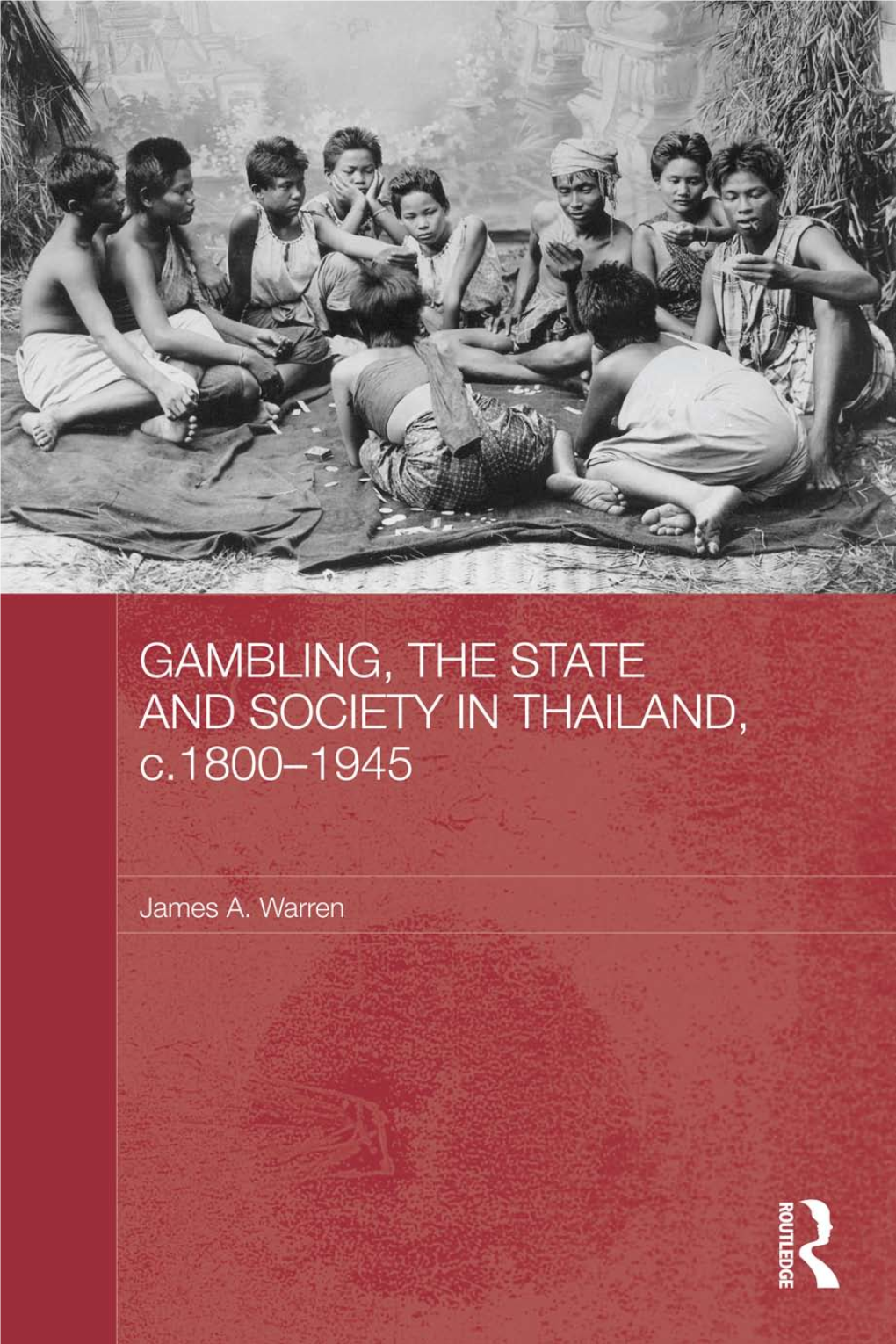 GAMBLING, THE STATE AND SOCIETY IN THAILAND, c.1800–1945

James A. Warren

ROUTLEDGE